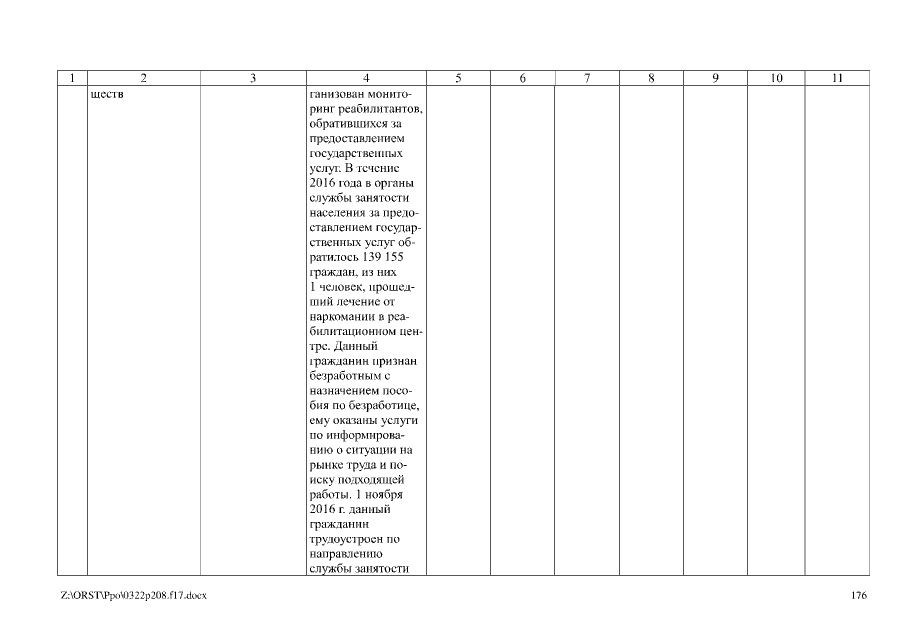 | 1 | 2 | 3 | 4 | 5 | 6 | 7 | 8 | 9 | 10 | 11 |
|---|---|---|---|---|---|---|---|---|---|---|
| | ществ | | ганизован мониторинг реабилитантов, обратившихся за предоставлением государственных услуг. В течение 2016 года в органы службы занятости населения за предоставлением государственных услуг обратилось 139 155 граждан, из них 1 человек, прошедший лечение от наркомании в реабилитационном центре. Данный гражданин признан безработным с назначением пособия по безработице, ему оказаны услуги по информированию о ситуации на рынке труда и поиску подходящей работы. 1 ноября 2016 г. данный гражданин трудоустроен по направлению службы занятости | | | | | | | |

Z:\ORST\Ppo\0322p208.f17.docx

176